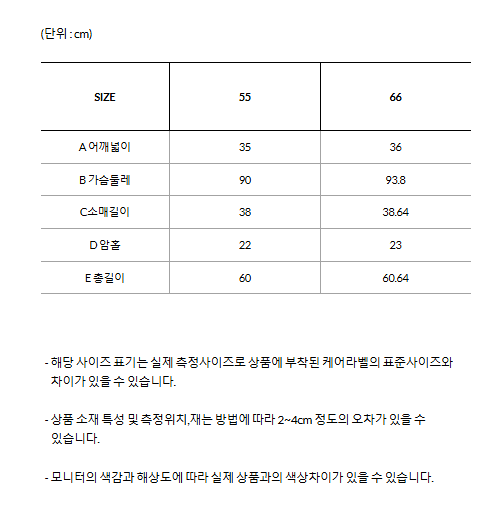 (단위 : cm)

| SIZE | 55 | 66 |
|---|---|---|
| A 어깨넓이 | 35 | 36 |
| B 가슴둘레 | 90 | 93.8 |
| C소매길이 | 38 | 38.64 |
| D 암홀 | 22 | 23 |
| E 총길이 | 60 | 60.64 |

- 해당 사이즈 표기는 실제 측정사이즈로 상품에 부착된 케어라벨의 표준사이즈와 차이가 있을 수 있습니다.

- 상품 소재 특성 및 측정위치,재는 방법에 따라 2~4cm 정도의 오차가 있을 수 있습니다.

- 모니터의 색감과 해상도에 따라 실제 상품과의 색상차이가 있을 수 있습니다.